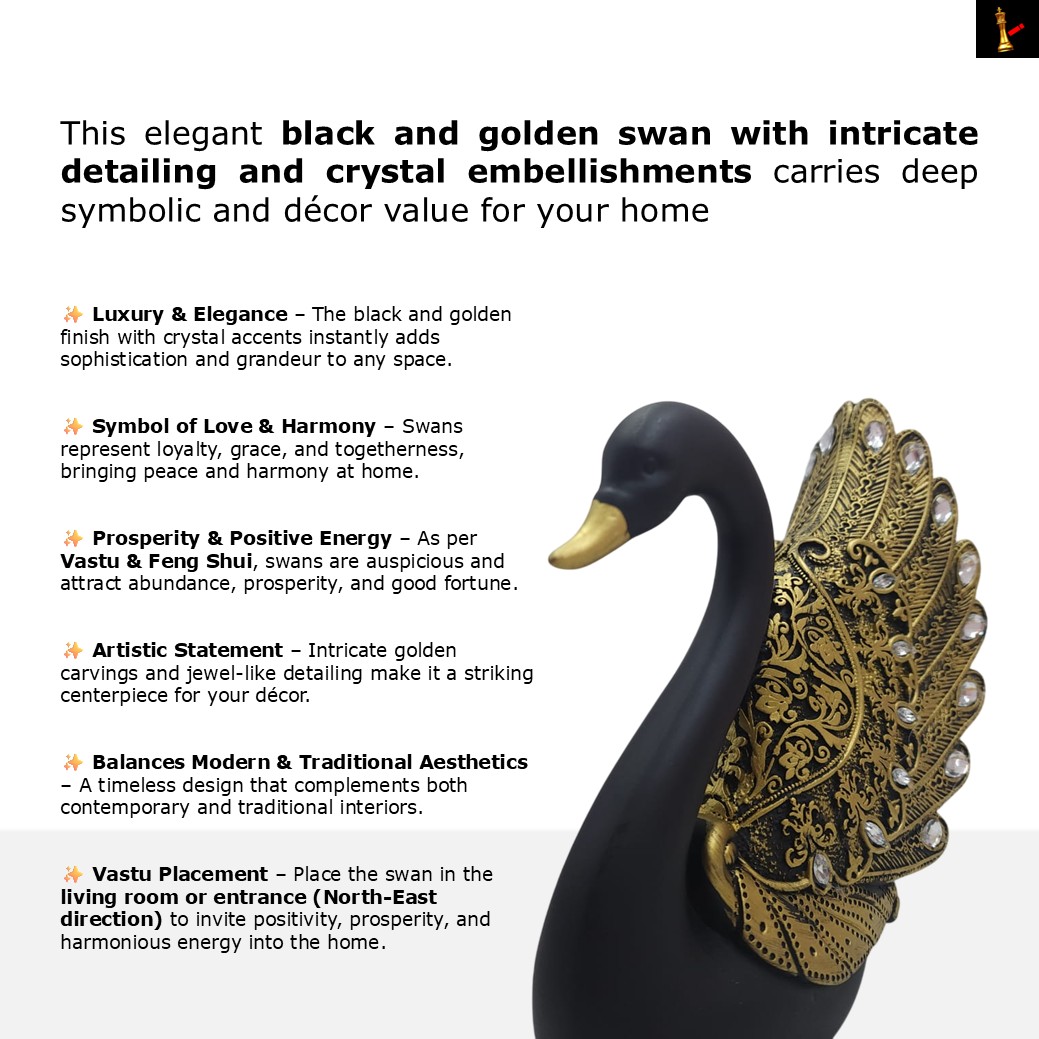 This elegant black and golden swan with intricate detailing and crystal embellishments carries deep symbolic and décor value for your home

✨ Luxury & Elegance – The black and golden finish with crystal accents instantly adds sophistication and grandeur to any space.

✨ Symbol of Love & Harmony – Swans represent loyalty, grace, and togetherness, bringing peace and harmony at home.

✨ Prosperity & Positive Energy – As per Vastu & Feng Shui, swans are auspicious and attract abundance, prosperity, and good fortune.

✨ Artistic Statement – Intricate golden carvings and jewel-like detailing make it a striking centerpiece for your décor.

✨ Balances Modern & Traditional Aesthetics – A timeless design that complements both contemporary and traditional interiors.

✨ Vastu Placement – Place the swan in the living room or entrance (North-East direction) to invite positivity, prosperity, and harmonious energy into the home.